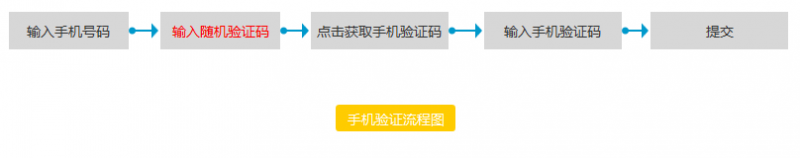 输入手机号码

输入随机验证码

点击获取手机验证码

输入手机验证码

提交

手机验证流程图